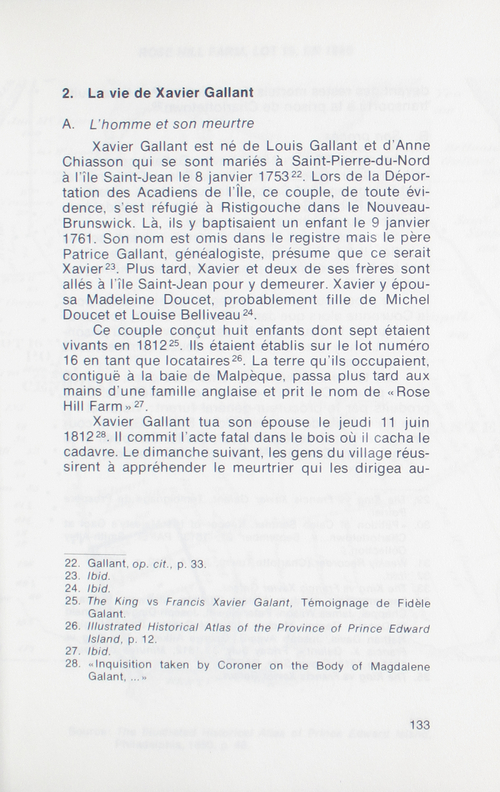 2. La vie de Xavier Gallant

A. L'homme et son meurtre

Xavier Gallant est né de Louis Gallant et d'Anne Chiasson qui se sont mariés à Saint-Pierre-du-Nord à l'île Saint-Jean le 8 janvier 1753$^{22}$. Lors de la Déportation des Acadiens de l'Île, ce couple, de toute évidence, s'est réfugié à Ristigouche dans le Nouveau-Brunswick. Là, ils y baptisaient un enfant le 9 janvier 1761. Son nom est omis dans le registre mais le père Patrice Gallant, généalogiste, présume que ce serait Xavier$^{23}$. Plus tard, Xavier et deux de ses frères sont allés à l'île Saint-Jean pour y demeurer. Xavier y épousa Madeleine Doucet, probablement fille de Michel Doucet et Louise Belliveau$^{24}$.

Ce couple conçut huit enfants dont sept étaient vivants en 1812$^{25}$. Ils étaient établis sur le lot numéro 16 en tant que locataires$^{26}$. La terre qu'ils occupaient, contiguë à la baie de Malpèque, passa plus tard aux mains d'une famille anglaise et prit le nom de «Rose Hill Farm»$^{27}$.

Xavier Gallant tua son épouse le jeudi 11 juin 1812$^{28}$. Il commit l'acte fatal dans le bois où il cacha le cadavre. Le dimanche suivant, les gens du village réussirent à appréhender le meurtrier qui les dirigea au-

22. Gallant, op. cit., p. 33.
23. Ibid.
24. Ibid.
25. The King vs Francis Xavier Galant, Témoignage de Fidèle Galant.
26. Illustrated Historical Atlas of the Province of Prince Edward Island, p. 12.
27. Ibid.
28. «Inquisition taken by Coroner on the Body of Magdalene Galant, ...»

133